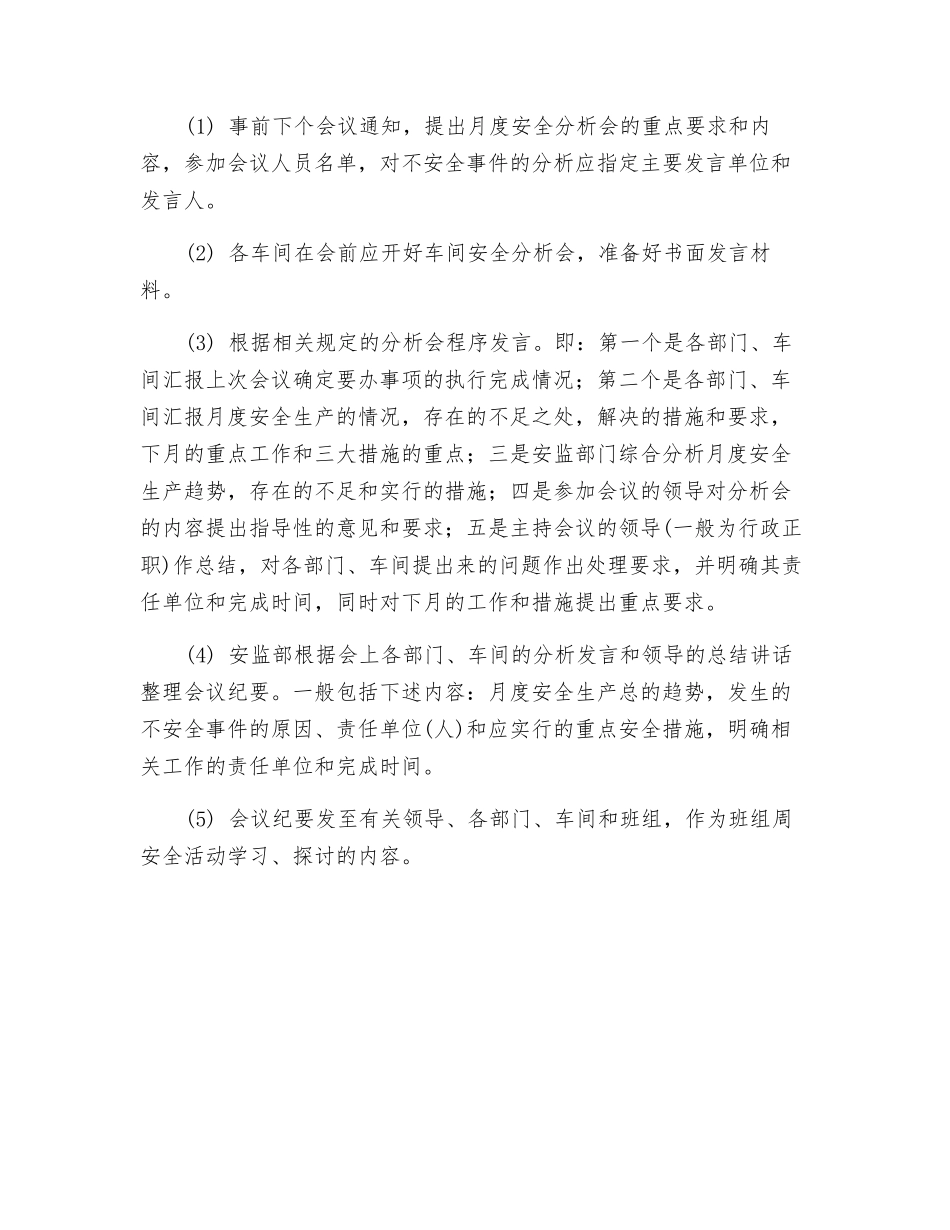 (1) 事前下个会议通知，提出月度安全分析会的重点要求和内容，参加会议人员名单，对不安全事件的分析应指定主要发言单位和发言人。

(2) 各车间在会前应开好车间安全分析会，准备好书面发言材料。

(3) 根据相关规定的分析会程序发言。即：第一个是各部门、车间汇报上次会议确定要办事项的执行完成情况；第二个是各部门、车间汇报月度安全生产的情况，存在的不足之处，解决的措施和要求，下月的重点工作和三大措施的重点；三是安监部门综合分析月度安全生产趋势，存在的不足和实行的措施；四是参加会议的领导对分析会的内容提出指导性的意见和要求；五是主持会议的领导(一般为行政正职)作总结，对各部门、车间提出来的问题作出处理要求，并明确其责任单位和完成时间，同时对下月的工作和措施提出重点要求。

(4) 安监部根据会上各部门、车间的分析发言和领导的总结讲话整理会议纪要。一般包括下述内容：月度安全生产总的趋势，发生的不安全事件的原因、责任单位(人)和应实行的重点安全措施，明确相关工作的责任单位和完成时间。

(5) 会议纪要发至有关领导、各部门、车间和班组，作为班组周安全活动学习、探讨的内容。